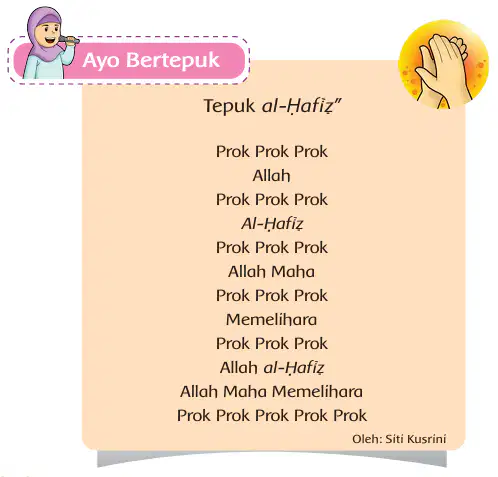 Ayo Bertepuk

Tepuk al-Ḥafīẓ"

Prok Prok Prok
Allah
Prok Prok Prok
Al-Ḥafīẓ
Prok Prok Prok
Allah Maha
Prok Prok Prok
Memelihara
Prok Prok Prok
Allah al-Ḥafīẓ
Allah Maha Memelihara
Prok Prok Prok Prok Prok

Oleh: Siti Kusrini